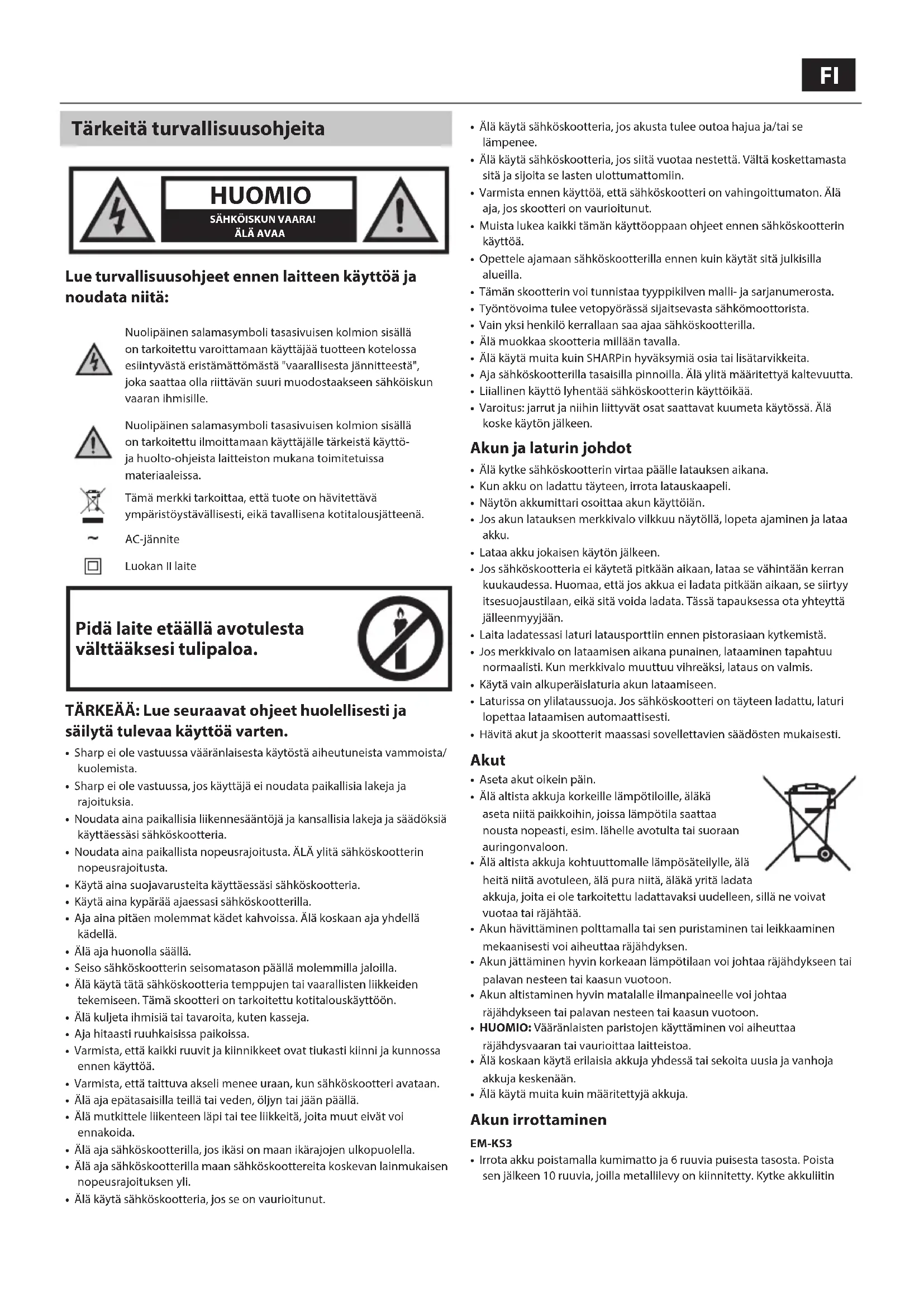 FI

Tärkeitä turvallisuusohjeita

HUOMIO
SÄHKÖISKUN VAARA!
ÄLÄ AVAA

Lue turvallisuusohjeet ennen laitteen käyttöä ja noudata niitä:

Nuolipäinen salamasymboli tasasivuisen kolmion sisällä on tarkoitettu varoittamaan käyttäjää tuotteen kotelossa esiintyvästä eristämättömästä "vaarallisesta jännitteestä", joka saattaa olla riittävän suuri muodostaakseen sähköiskun vaaran ihmisille.

Nuolipäinen salamasymboli tasasivuisen kolmion sisällä on tarkoitettu ilmoittamaan käyttäjälle tärkeistä käyttö- ja huolto-ohjeista laitteiston mukana toimitetuissa materiaaleissa.

Tämä merkki tarkoittaa, että tuote on hävitettävä ympäristöystävällisesti, eikä tavallisena kotitalousjätteenä.

~ AC-jännite

Luokan II laite

Pidä laite etäällä avotulesta välttääksesi tulipaloa.

TÄRKEÄÄ: Lue seuraavat ohjeet huolellisesti ja säilytä tulevaa käyttöä varten.
• Sharp ei ole vastuussa vääränlaisesta käytöstä aiheutuneista vammoista/ kuolemista.
• Sharp ei ole vastuussa, jos käyttäjä ei noudata paikallisia lakeja ja rajoituksia.
• Noudata aina paikallisia liikennesääntöjä ja kansallisia lakeja ja säädöksiä käyttäessäsi sähköskootteria.
• Noudata aina paikallista nopeusrajoitusta. ÄLÄ ylitä sähköskootterin nopeusrajoitusta.
• Käytä aina suojavarusteita käyttäessäsi sähköskootteria.
• Käytä aina kypärää ajaessasi sähköskootterilla.
• Aja aina pitäen molemmat kädet kahvoissa. Älä koskaan aja yhdellä kädellä.
• Älä aja huonolla säällä.
• Seiso sähköskootterin seisomatason päällä molemmilla jaloilla.
• Älä käytä tätä sähköskootteria temppujen tai vaarallisten liikkeiden tekemiseen. Tämä skootteri on tarkoitettu kotitalouskäyttöön.
• Älä kuljeta ihmisiä tai tavaroita, kuten kasseja.
• Aja hitaasti ruuhkaisissa paikoissa.
• Varmista, että kaikki ruuvit ja kiinnikkeet ovat tiukasti kiinni ja kunnossa ennen käyttöä.
• Varmista, että taittuva akseli menee uraan, kun sähköskootteri avataan.
• Älä aja epätasaisilla teillä tai veden, öljyn tai jään päällä.
• Älä mutkittele liikenteen läpi tai tee liikkeitä, joita muut eivät voi ennakoida.
• Älä aja sähköskootterilla, jos ikäsi on maan ikärajojen ulkopuolella.
• Älä aja sähköskootterilla maan sähköskoottereita koskevan lainmukaisen nopeusrajoituksen yli.
• Älä käytä sähköskootteria, jos se on vaurioitunut.
• Älä käytä sähköskootteria, jos akusta tulee outoa hajua ja/tai se lämpenee.
• Älä käytä sähköskootteria, jos siitä vuotaa nestettä. Vältä koskettamasta sitä ja sijoita se lasten ulottumattomiin.
• Varmista ennen käyttöä, että sähköskootteri on vahingoittumaton. Älä aja, jos skootteri on vaurioitunut.
• Muista lukea kaikki tämän käyttöoppaan ohjeet ennen sähköskootterin käyttöä.
• Opettele ajamaan sähköskootterilla ennen kuin käytät sitä julkisilla alueilla.
• Tämän skootterin voi tunnistaa tyyppikilven malli- ja sarjanumerosta.
• Työntövoima tulee vetopyörässä sijaitsevasta sähkömoottorista.
• Vain yksi henkilö kerrallaan saa ajaa sähköskootterilla.
• Älä muokkaa skootteria millään tavalla.
• Älä käytä muita kuin SHARPin hyväksymiä osia tai lisätarvikkeita.
• Aja sähköskootterilla tasaisilla pinnoilla. Älä ylitä määritettyä kaltevuutta.
• Liiallinen käyttö lyhentää sähköskootterin käyttöikää.
• Varoitus: jarrut ja niihin liittyvät osat saattavat kuumeta käytössä. Älä koske käytön jälkeen.

Akun ja laturin johdot
• Älä kytke sähköskootterin virtaa päälle latauksen aikana.
• Kun akku on ladattu täyteen, irrota latauskaapeli.
• Näytön akkumittari osoittaa akun käyttöiän.
• Jos akun latauksen merkkivalo vilkkuu näytöllä, lopeta ajaminen ja lataa akku.
• Lataa akku jokaisen käytön jälkeen.
• Jos sähköskootteria ei käytetä pitkään aikaan, lataa se vähintään kerran kuukaudessa. Huomaa, että jos akkua ei ladata pitkään aikaan, se siirtyy itsesuojaustilaan, eikä sitä voida ladata. Tässä tapauksessa ota yhteyttä jälleenmyyjään.
• Laita ladatessasi laturi latausporttiin ennen pistorasiaan kytkemistä.
• Jos merkkivalo on lataamisen aikana punainen, lataaminen tapahtuu normaalisti. Kun merkkivalo muuttuu vihreäksi, lataus on valmis.
• Käytä vain alkuperäislaturia akun lataamiseen.
• Laturissa on ylilataussuoja. Jos sähköskootteri on täyteen ladattu, laturi lopettaa lataamisen automaattisesti.
• Hävitä akut ja skootterit maassasi sovellettavien säädösten mukaisesti.

Akut
• Aseta akut oikein päin.
• Älä altista akkuja korkeille lämpötiloille, äläkä aseta niitä paikkoihin, joissa lämpötila saattaa nousta nopeasti, esim. lähelle avotulta tai suoraan auringonvaloon.
• Älä altista akkuja kohtuuttomalle lämpösäteilylle, älä heitä niitä avotuleen, älä pura niitä, äläkä yritä ladata akkuja, joita ei ole tarkoitettu ladattavaksi uudelleen, sillä ne voivat vuotaa tai räjähtää.
• Akun hävittäminen polttamalla tai sen puristaminen tai leikkaaminen mekaanisesti voi aiheuttaa räjähdyksen.
• Akun jättäminen hyvin korkeaan lämpötilaan voi johtaa räjähdykseen tai palavan nesteen tai kaasun vuotoon.
• Akun altistaminen hyvin matalalle ilmanpaineelle voi johtaa räjähdykseen tai palavan nesteen tai kaasun vuotoon.
• HUOMIO: Vääränlaisten paristojen käyttäminen voi aiheuttaa räjähdysvaaran tai vaurioittaa laitteistoa.
• Älä koskaan käytä erilaisia akkuja yhdessä tai sekoita uusia ja vanhoja akkuja keskenään.
• Älä käytä muita kuin määritettyjä akkuja.

Akun irrottaminen
EM-KS3
• Irrota akku poistamalla kumimatto ja 6 ruuvia puisesta tasosta. Poista sen jälkeen 10 ruuvia, joilla metallilevy on kiinnitetty. Kytke akkuliitin